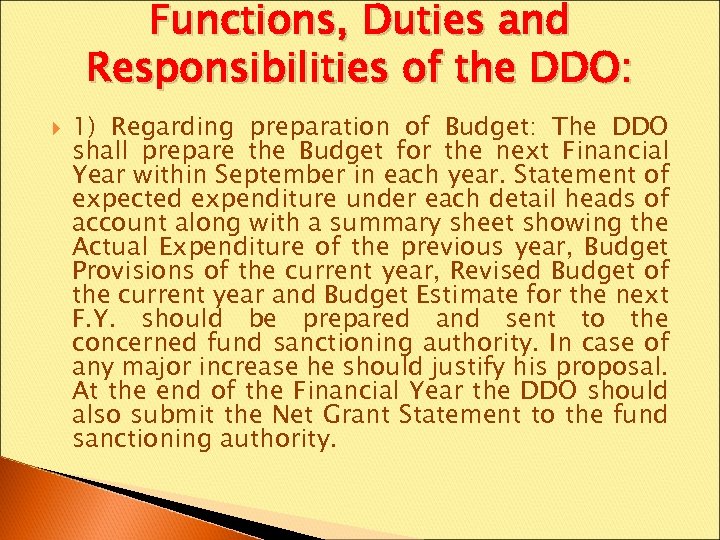 Functions, Duties and Responsibilities of the DDO:

1) Regarding preparation of Budget: The DDO shall prepare the Budget for the next Financial Year within September in each year. Statement of expected expenditure under each detail heads of account along with a summary sheet showing the Actual Expenditure of the previous year, Budget Provisions of the current year, Revised Budget of the current year and Budget Estimate for the next F.Y. should be prepared and sent to the concerned fund sanctioning authority. In case of any major increase he should justify his proposal. At the end of the Financial Year the DDO should also submit the Net Grant Statement to the fund sanctioning authority.